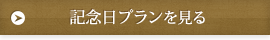 記念日プランを見る